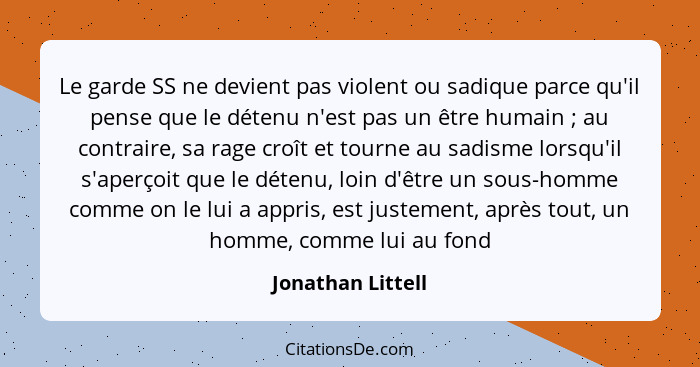 Le garde SS ne devient pas violent ou sadique parce qu'il pense que le détenu n'est pas un être humain ; au contraire, sa rage croît et tourne au sadisme lorsqu'il s'aperçoit que le détenu, loin d'être un sous-homme comme on le lui a appris, est justement, après tout, un homme, comme lui au fond

Jonathan Littell

CitationsDe.com